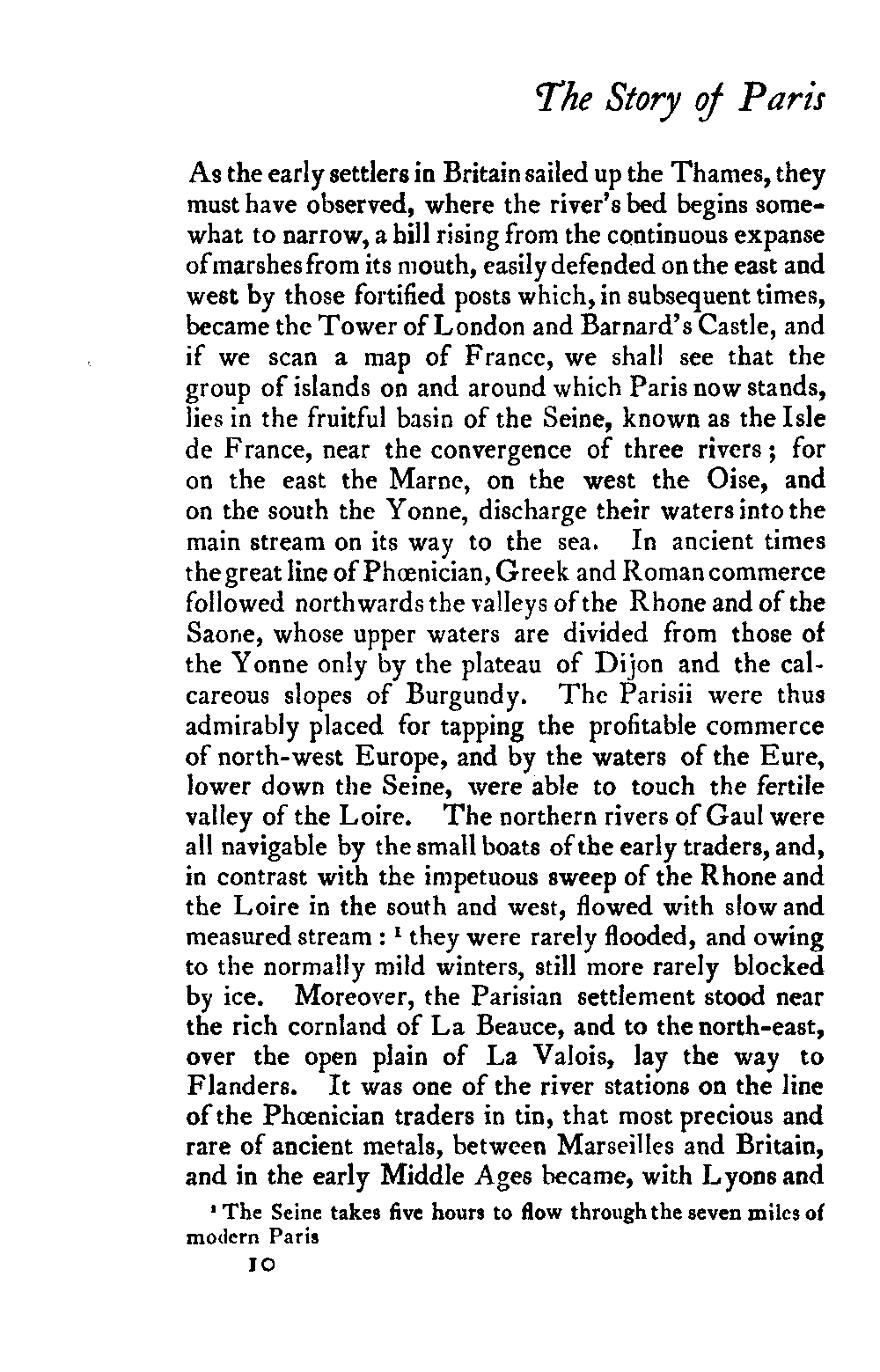 The Story of Paris

As the early settlers in Britain sailed up the Thames, they must have observed, where the river's bed begins somewhat to narrow, a hill rising from the continuous expanse of marshes from its mouth, easily defended on the east and west by those fortified posts which, in subsequent times, became the Tower of London and Barnard's Castle, and if we scan a map of France, we shall see that the group of islands on and around which Paris now stands, lies in the fruitful basin of the Seine, known as the Isle de France, near the convergence of three rivers; for on the east the Marne, on the west the Oise, and on the south the Yonne, discharge their waters into the main stream on its way to the sea. In ancient times the great line of Phœnician, Greek and Roman commerce followed northwards the valleys of the Rhone and of the Saone, whose upper waters are divided from those of the Yonne only by the plateau of Dijon and the calcareous slopes of Burgundy. The Parisii were thus admirably placed for tapping the profitable commerce of north-west Europe, and by the waters of the Eure, lower down the Seine, were able to touch the fertile valley of the Loire. The northern rivers of Gaul were all navigable by the small boats of the early traders, and, in contrast with the impetuous sweep of the Rhone and the Loire in the south and west, flowed with slow and measured stream: $^1$ they were rarely flooded, and owing to the normally mild winters, still more rarely blocked by ice. Moreover, the Parisian settlement stood near the rich cornland of La Beauce, and to the north-east, over the open plain of La Valois, lay the way to Flanders. It was one of the river stations on the line of the Phœnician traders in tin, that most precious and rare of ancient metals, between Marseilles and Britain, and in the early Middle Ages became, with Lyons and

$^1$ The Seine takes five hours to flow through the seven miles of modern Paris

10